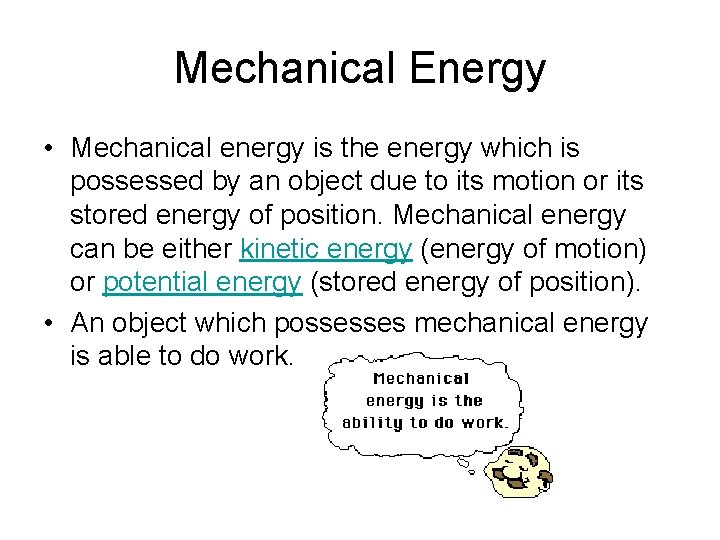 Mechanical Energy

• Mechanical energy is the energy which is possessed by an object due to its motion or its stored energy of position. Mechanical energy can be either kinetic energy (energy of motion) or potential energy (stored energy of position).

• An object which possesses mechanical energy is able to do work.

Mechanical energy is the ability to do work.